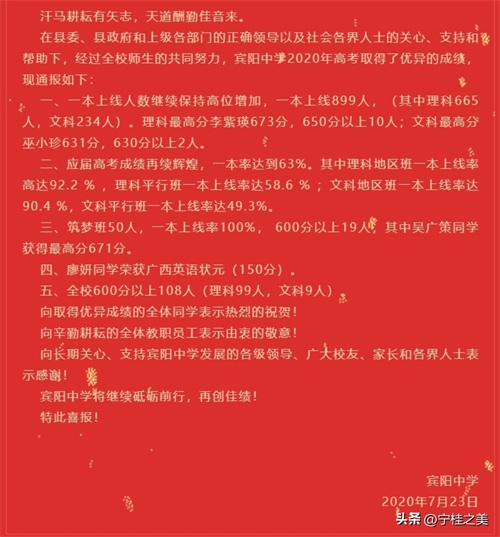 汗马耕耘有矢志，天道酬勤佳音来。

在县委、县政府和上级各部门的正确领导以及社会各界人士的关心、支持和帮助下，经过全校师生的共同努力，宾阳中学2020年高考取得了优异的成绩，现通报如下：

一、一本上线人数继续保持高位增加，一本上线899人，（其中理科665人，文科234人）。理科最高分李紫瑛673分，650分以上10人；文科最高分巫小珍631分，630分以上2人。

二、应届高考成绩再续辉煌，一本率达到63%。其中理科地区班一本上线率高达92.2 %，理科平行班一本上线率达58.6 %；文科地区班一本上线率达90.4 %，文科平行班一本上线率达49.3%。

三、筑梦班50人，一本上线率100%，600分以上19人，其中吴广策同学获得最高分671分。

四、廖妍同学荣获广西英语状元（150分）。

五、全校600分以上108人（理科99人，文科9人）

向取得优异成绩的全体同学表示热烈的祝贺！

向辛勤耕耘的全体教职员工表示由衷的敬意！

向长期关心、支持宾阳中学发展的各级领导、广大校友、家长和各界人士表示感谢！

宾阳中学将继续砥砺前行，再创佳绩！

特此喜报！

宾阳中学
2020年7月23日

头条 @宁桂之美